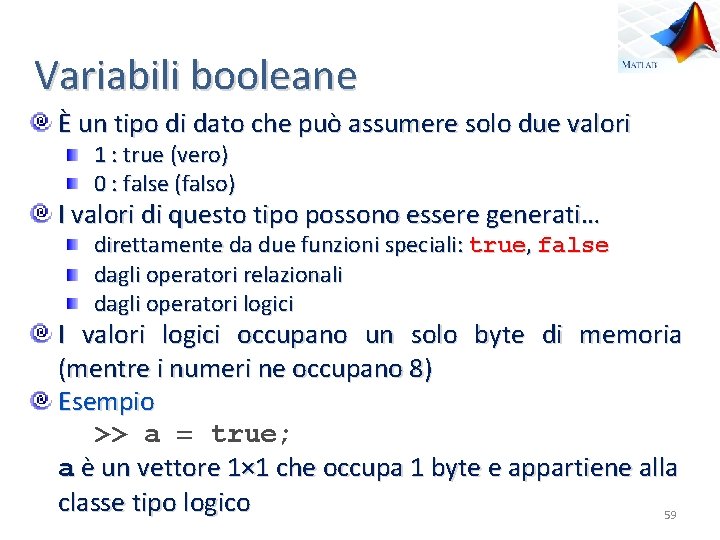 MATLAB

Variabili booleane

È un tipo di dato che può assumere solo due valori
1 : true (vero)
0 : false (falso)

I valori di questo tipo possono essere generati…
direttamente da due funzioni speciali: true, false
dagli operatori relazionali
dagli operatori logici

I valori logici occupano un solo byte di memoria (mentre i numeri ne occupano 8)

Esempio
>> a = true;
a è un vettore 1×1 che occupa 1 byte e appartiene alla classe tipo logico

59